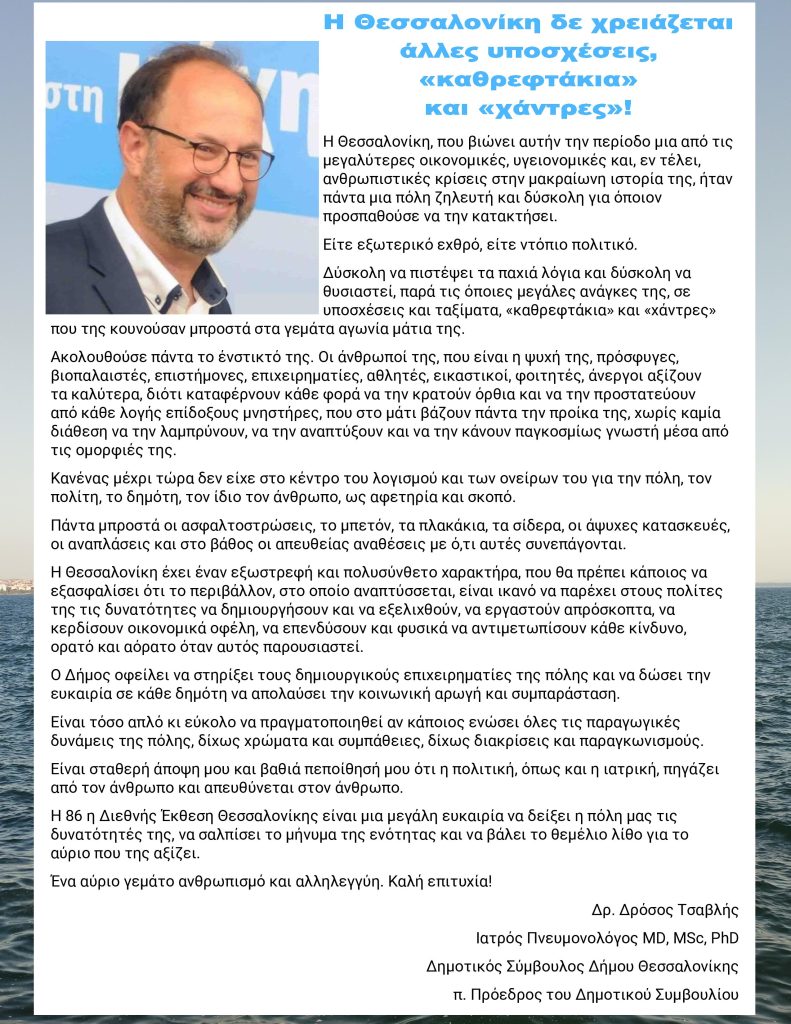 Η Θεσσαλονίκη δε χρειάζεται άλλες υποσχέσεις, «καθρεφτάκια» και «χάντρες»!

Η Θεσσαλονίκη, που βιώνει αυτήν την περίοδο μια από τις μεγαλύτερες οικονομικές, υγειονομικές και, εν τέλει, ανθρωπιστικές κρίσεις στην μακραίωνη ιστορία της, ήταν πάντα μια πόλη ζηλευτή και δύσκολη για όποιον προσπαθούσε να την κατακτήσει.

Είτε εξωτερικό εχθρό, είτε ντόπιο πολιτικό.

Δύσκολη να πιστέψει τα παχιά λόγια και δύσκολη να θυσιαστεί, παρά τις όποιες μεγάλες ανάγκες της, σε υποσχέσεις και ταξίματα, «καθρεφτάκια» και «χάντρες» που της κουνούσαν μπροστά στα γεμάτα αγωνία μάτια της.

Ακολουθούσε πάντα το ένστικτό της. Οι άνθρωποί της, που είναι η ψυχή της, πρόσφυγες, βιοπαλαιστές, επιστήμονες, επιχειρηματίες, αθλητές, εικαστικοί, φοιτητές, άνεργοι αξίζουν τα καλύτερα, διότι καταφέρνουν κάθε φορά να την κρατούν όρθια και να την προστατεύουν από κάθε λογής επίδοξους μνηστήρες, που στο μάτι βάζουν πάντα την προίκα της, χωρίς καμία διάθεση να την λαμπρύνουν, να την αναπτύξουν και να την κάνουν παγκοσμίως γνωστή μέσα από τις ομορφιές της.

Κανένας μέχρι τώρα δεν είχε στο κέντρο του λογισμού και των ονείρων του για την πόλη, τον πολίτη, το δημότη, τον ίδιο τον άνθρωπο, ως αφετηρία και σκοπό.

Πάντα μπροστά οι ασφαλτοστρώσεις, το μπετόν, τα πλακάκια, τα σίδερα, οι άψυχες κατασκευές, οι αναπλάσεις και στο βάθος οι απευθείας αναθέσεις με ό,τι αυτές συνεπάγονται.

Η Θεσσαλονίκη έχει έναν εξωστρεφή και πολυσύνθετο χαρακτήρα, που θα πρέπει κάποιος να εξασφαλίσει ότι το περιβάλλον, στο οποίο αναπτύσσεται, είναι ικανό να παρέχει στους πολίτες της τις δυνατότητες να δημιουργήσουν και να εξελιχθούν, να εργαστούν απρόσκοπτα, να κερδίσουν οικονομικά οφέλη, να επενδύσουν και φυσικά να αντιμετωπίσουν κάθε κίνδυνο, ορατό και αόρατο όταν αυτός παρουσιαστεί.

Ο Δήμος οφείλει να στηρίξει τους δημιουργικούς επιχειρηματίες της πόλης και να δώσει την ευκαιρία σε κάθε δημότη να απολαύσει την κοινωνική αρωγή και συμπαράσταση.

Είναι τόσο απλό κι εύκολο να πραγματοποιηθεί αν κάποιος ενώσει όλες τις παραγωγικές δυνάμεις της πόλης, δίχως χρώματα και συμπάθειες, δίχως διακρίσεις και παραγκωνισμούς.

Είναι σταθερή άποψη μου και βαθιά πεποίθησή μου ότι η πολιτική, όπως και η ιατρική, πηγάζει από τον άνθρωπο και απευθύνεται στον άνθρωπο.

Η 86 η Διεθνής Έκθεση Θεσσαλονίκης είναι μια μεγάλη ευκαιρία να δείξει η πόλη μας τις δυνατότητές της, να σαλπίσει το μήνυμα της ενότητας και να βάλει το θεμέλιο λίθο για το αύριο που της αξίζει.

Ένα αύριο γεμάτο ανθρωπισμό και αλληλεγγύη. Καλή επιτυχία!

Δρ. Δρόσος Τσαβλής

Ιατρός Πνευμονολόγος MD, MSc, PhD

Δημοτικός Σύμβουλος Δήμου Θεσσαλονίκης

π. Πρόεδρος του Δημοτικού Συμβουλίου